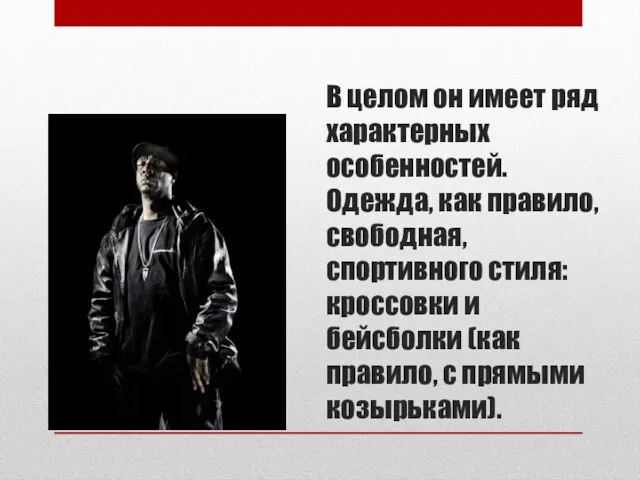 В целом он имеет ряд характерных особенностей. Одежда, как правило, свободная, спортивного стиля: кроссовки и бейсболки (как правило, с прямыми козырьками).